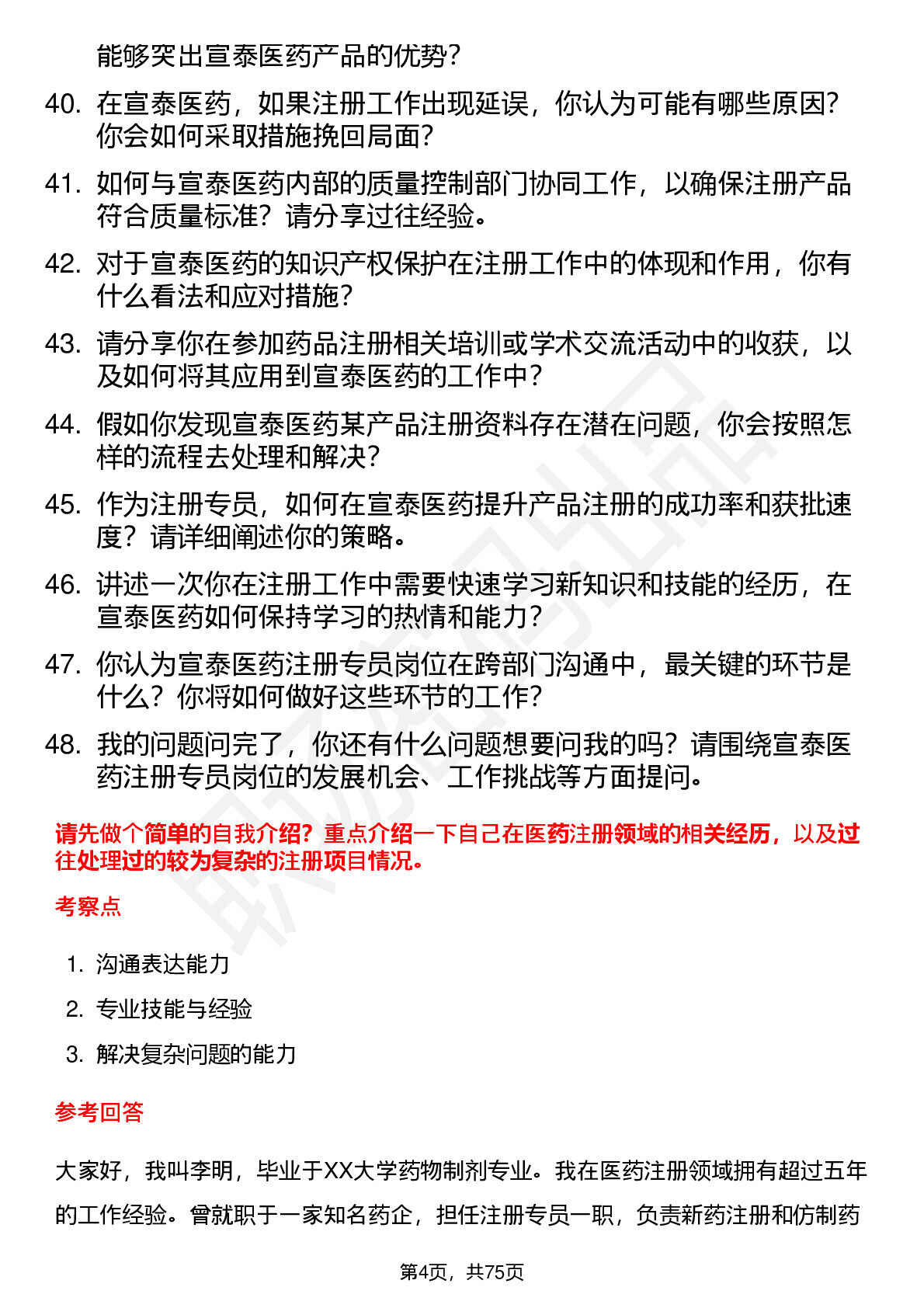 能够突出宣泰医药产品的优势？

40. 在宣泰医药，如果注册工作出现延误，你认为可能有哪些原因？你会如何采取措施挽回局面？

41. 如何与宣泰医药内部的质量控制部门协同工作，以确保注册产品符合质量标准？请分享过往经验。

42. 对于宣泰医药的知识产权保护在注册工作中的体现和作用，你有什么看法和应对措施？

43. 请分享你在参加药品注册相关培训或学术交流活动中的收获，以及如何将其应用到宣泰医药的工作中？

44. 假如你发现宣泰医药某产品注册资料存在潜在问题，你会按照怎样的流程去处理和解决？

45. 作为注册专员，如何在宣泰医药提升产品注册的成功率和获批速度？请详细阐述你的策略。

46. 讲述一次你在注册工作中需要快速学习新知识和技能的经历，在宣泰医药如何保持学习的热情和能力？

47. 你认为宣泰医药注册专员岗位在跨部门沟通中，最关键的环节是什么？你将如何做好这些环节的工作？

48. 我的问题问完了，你还有什么问题想要问我的吗？请围绕宣泰医药注册专员岗位的发展机会、工作挑战等方面提问。

请先做个简单的自我介绍？重点介绍一下自己在医药注册领域的相关经历，以及过往处理过的较为复杂的注册项目情况。

考察点

1. 沟通表达能力
2. 专业技能与经验
3. 解决复杂问题的能力

参考回答

大家好，我叫李明，毕业于XX大学药物制剂专业。我在医药注册领域拥有超过五年的工作经验。曾就职于一家知名药企，担任注册专员一职，负责新药注册和仿制药

第4页，共75页